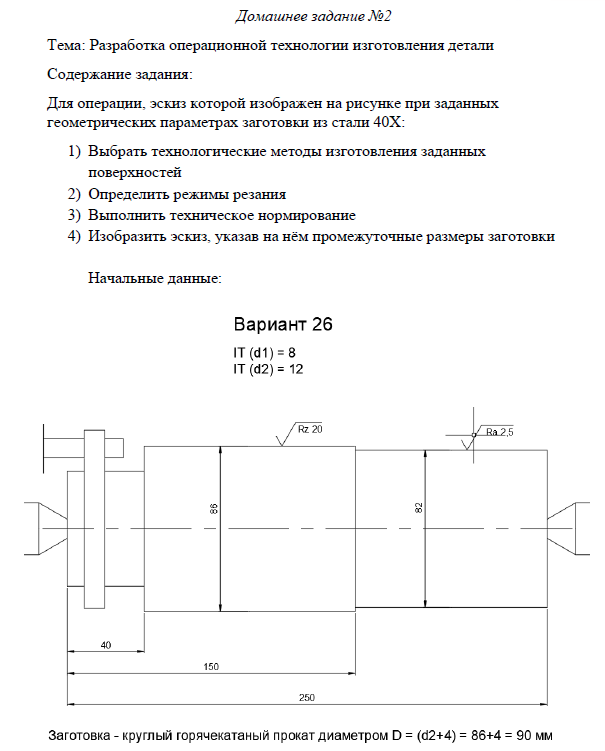 Домашнее задание №2

Тема: Разработка операционной технологии изготовления детали

Содержание задания:

Для операции, эскиз которой изображен на рисунке при заданных геометрических параметрах заготовки из стали 40Х:

1) Выбрать технологические методы изготовления заданных поверхностей
2) Определить режимы резания
3) Выполнить техническое нормирование
4) Изобразить эскиз, указав на нём промежуточные размеры заготовки

Начальные данные:

Вариант 26

IT (d1) = 8
IT (d2) = 12

Rz 20

Ra 2,5

86

82

40

150

250

Заготовка - круглый горячекатаный прокат диаметром D = (d2+4) = 86+4 = 90 мм